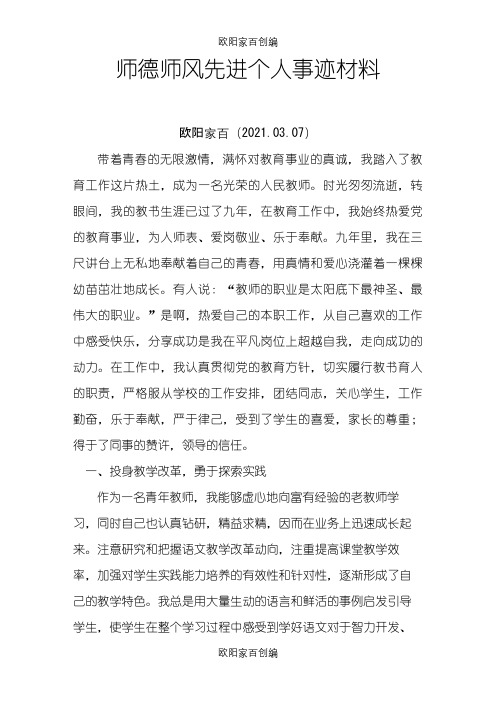 欧阳家百创编

师德师风先进个人事迹材料

欧阳家百（2021.03.07）

带着青春的无限激情，满怀对教育事业的真诚，我踏入了教育工作这片热土，成为一名光荣的人民教师。时光匆匆流逝，转眼间，我的教书生涯已过了九年，在教育工作中，我始终热爱党的教育事业，为人师表、爱岗敬业、乐于奉献。九年里，我在三尺讲台上无私地奉献着自己的青春，用真情和爱心浇灌着一棵棵幼苗茁壮地成长。有人说：“教师的职业是太阳底下最神圣、最伟大的职业。”是啊，热爱自己的本职工作，从自己喜欢的工作中感受快乐，分享成功是我在平凡岗位上超越自我，走向成功的动力。在工作中，我认真贯彻党的教育方针，切实履行教书育人的职责，严格服从学校的工作安排，团结同志，关心学生，工作勤奋，乐于奉献，严于律己，受到了学生的喜爱，家长的尊重；得于了同事的赞许，领导的信任。

一、投身教学改革，勇于探索实践

作为一名青年教师，我能够虚心地向富有经验的老教师学习，同时自己也认真钻研，精益求精，因而在业务上迅速成长起来。注意研究和把握语文教学改革动向，注重提高课堂教学效率，加强对学生实践能力培养的有效性和针对性，逐渐形成了自己的教学特色。我总是用大量生动的语言和鲜活的事例启发引导学生，使学生在整个学习过程中感受到学好语文对于智力开发、

欧阳家百创编